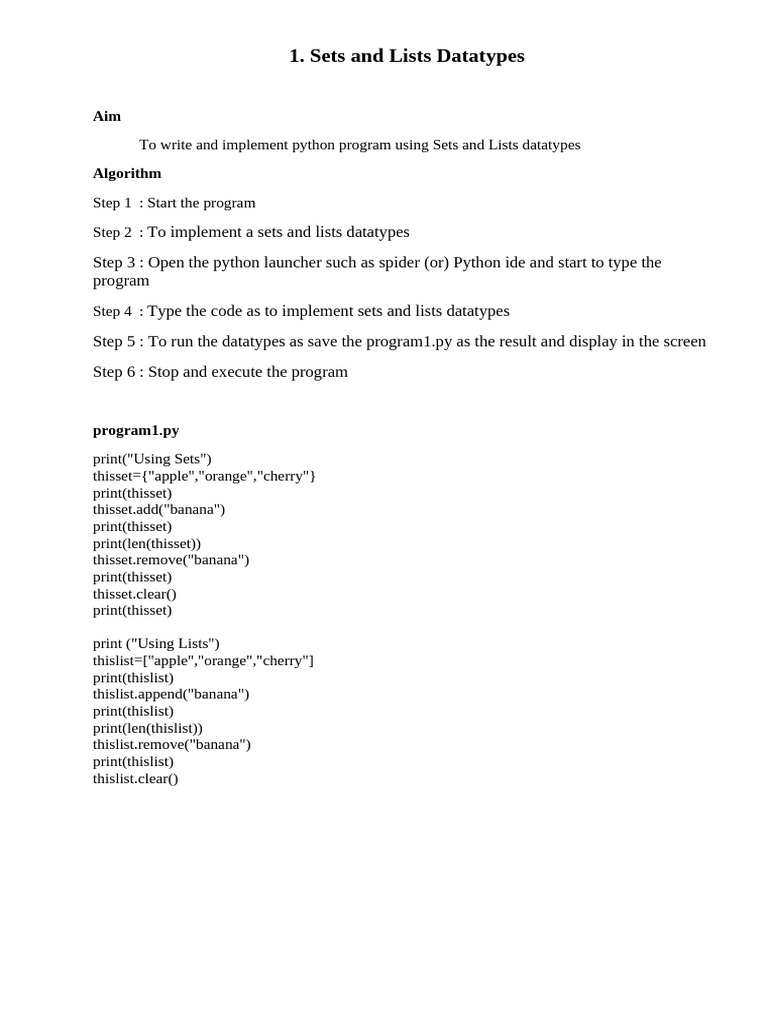 1. Sets and Lists Datatypes

Aim

To write and implement python program using Sets and Lists datatypes

Algorithm

Step 1 : Start the program

Step 2 : To implement a sets and lists datatypes

Step 3 : Open the python launcher such as spider (or) Python ide and start to type the program

Step 4 : Type the code as to implement sets and lists datatypes

Step 5 : To run the datatypes as save the program1.py as the result and display in the screen

Step 6 : Stop and execute the program

program1.py

print("Using Sets")
thisset={"apple","orange","cherry"}
print(thisset)
thisset.add("banana")
print(thisset)
print(len(thisset))
thisset.remove("banana")
print(thisset)
thisset.clear()
print(thisset)

print ("Using Lists")
thislist=["apple","orange","cherry"]
print(thislist)
thislist.append("banana")
print(thislist)
print(len(thislist))
thislist.remove("banana")
print(thislist)
thislist.clear()